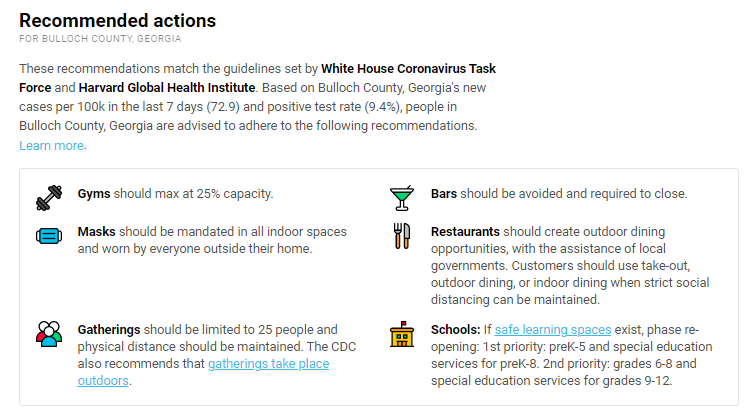 Recommended actions
FOR BULLOCH COUNTY, GEORGIA

These recommendations match the guidelines set by White House Coronavirus Task Force and Harvard Global Health Institute. Based on Bulloch County, Georgia's new cases per 100k in the last 7 days (72.9) and positive test rate (9.4%), people in Bulloch County, Georgia are advised to adhere to the following recommendations. Learn more.

Gyms should max at 25% capacity.

Masks should be mandated in all indoor spaces and worn by everyone outside their home.

Gatherings should be limited to 25 people and physical distance should be maintained. The CDC also recommends that gatherings take place outdoors.

Bars should be avoided and required to close.

Restaurants should create outdoor dining opportunities, with the assistance of local governments. Customers should use take-out, outdoor dining, or indoor dining when strict social distancing can be maintained.

Schools: If safe learning spaces exist, phase re-opening: 1st priority: preK-5 and special education services for preK-8. 2nd priority: grades 6-8 and special education services for grades 9-12.